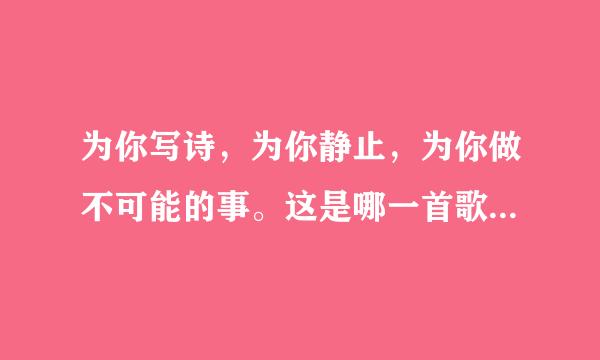 为你写诗，为你静止，为你做不可能的事。这是哪一首歌...